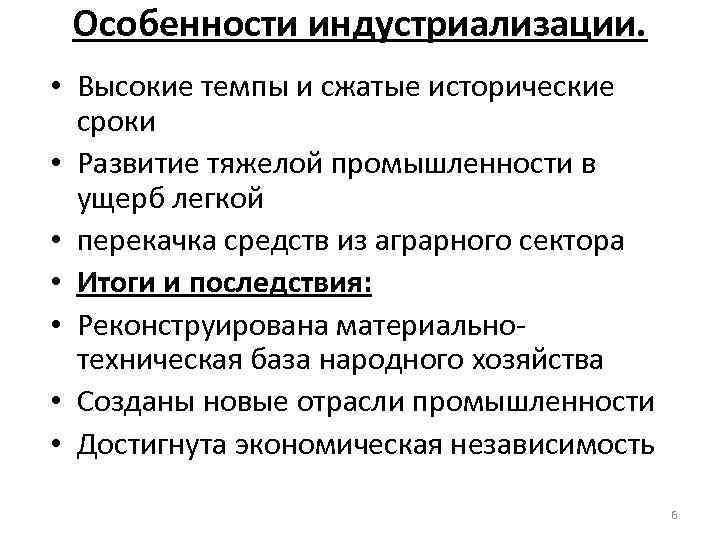 Особенности индустриализации.

• Высокие темпы и сжатые исторические сроки
• Развитие тяжелой промышленности в ущерб легкой
• перекачка средств из аграрного сектора
• Итоги и последствия:
• Реконструирована материально-техническая база народного хозяйства
• Созданы новые отрасли промышленности
• Достигнута экономическая независимость

6